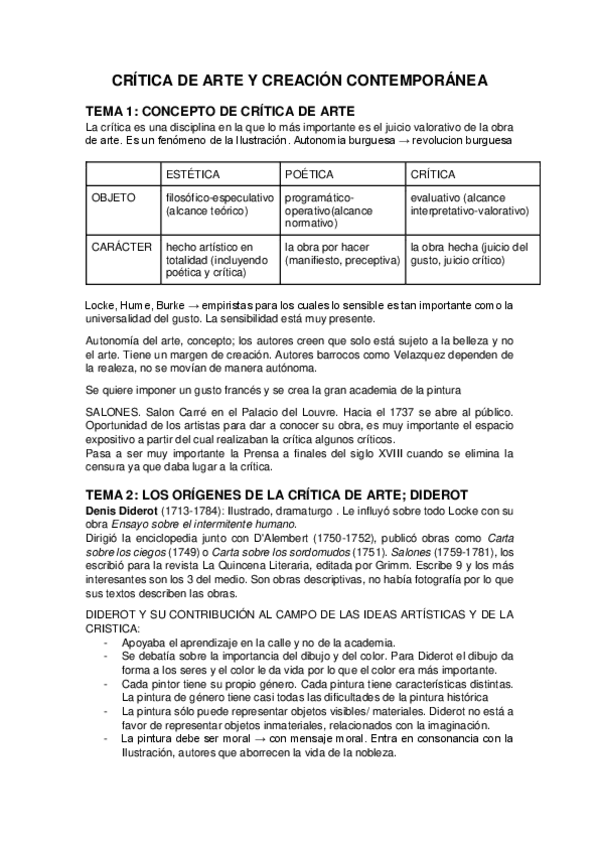 CRÍTICA DE ARTE Y CREACIÓN CONTEMPORÁNEA

TEMA 1: CONCEPTO DE CRÍTICA DE ARTE
La crítica es una disciplina en la que lo más importante es el juicio valorativo de la obra de arte. Es un fenómeno de la Ilustración. Autonomia burguesa → revolucion burguesa

| | ESTÉTICA | POÉTICA | CRÍTICA |
|---|---|---|---|
| OBJETO | filosófico-especulativo (alcance teórico) | programático-operativo(alcance normativo) | evaluativo (alcance interpretativo-valorativo) |
| CARÁCTER | hecho artístico en totalidad (incluyendo poética y crítica) | la obra por hacer (manifiesto, preceptiva) | la obra hecha (juicio del gusto, juicio crítico) |

Locke, Hume, Burke → empiristas para los cuales lo sensible es tan importante como la universalidad del gusto. La sensibilidad está muy presente.

Autonomía del arte, concepto; los autores creen que solo está sujeto a la belleza y no el arte. Tiene un margen de creación. Autores barrocos como Velazquez dependen de la realeza, no se movían de manera autónoma.

Se quiere imponer un gusto francés y se crea la gran academia de la pintura

SALONES. Salon Carré en el Palacio del Louvre. Hacia el 1737 se abre al público. Oportunidad de los artistas para dar a conocer su obra, es muy importante el espacio expositivo a partir del cual realizaban la crítica algunos críticos.
Pasa a ser muy importante la Prensa a finales del siglo XVIII cuando se elimina la censura ya que daba lugar a la crítica.

TEMA 2: LOS ORÍGENES DE LA CRÍTICA DE ARTE; DIDEROT
Denis Diderot (1713-1784): Ilustrado, dramaturgo . Le influyó sobre todo Locke con su obra Ensayo sobre el intermitente humano.
Dirigió la enciclopedia junto con D'Alembert (1750-1752), publicó obras como Carta sobre los ciegos (1749) o Carta sobre los sordomudos (1751). Salones (1759-1781), los escribió para la revista La Quincena Literaria, editada por Grimm. Escribe 9 y los más interesantes son los 3 del medio. Son obras descriptivas, no había fotografía por lo que sus textos describen las obras.

DIDEROT Y SU CONTRIBUCIÓN AL CAMPO DE LAS IDEAS ARTÍSTICAS Y DE LA CRISTICA:
- Apoyaba el aprendizaje en la calle y no de la academia.
- Se debatía sobre la importancia del dibujo y del color. Para Diderot el dibujo da forma a los seres y el color le da vida por lo que el color era más importante.
- Cada pintor tiene su propio género. Cada pintura tiene características distintas. La pintura de género tiene casi todas las dificultades de la pintura histórica
- La pintura sólo puede representar objetos visibles/ materiales. Diderot no está a favor de representar objetos inmateriales, relacionados con la imaginación.
- La pintura debe ser moral → con mensaje moral. Entra en consonancia con la Ilustración, autores que aborrecen la vida de la nobleza.